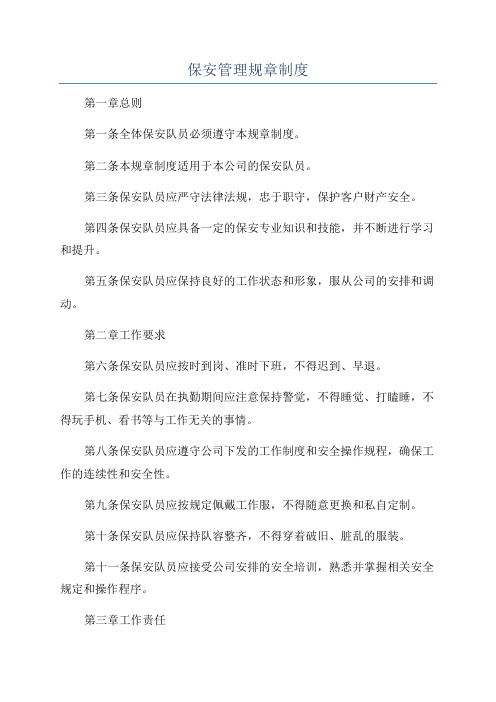 保安管理规章制度

第一章总则

第一条全体保安队员必须遵守本规章制度。

第二条本规章制度适用于本公司的保安队员。

第三条保安队员应严守法律法规，忠于职守，保护客户财产安全。

第四条保安队员应具备一定的保安专业知识和技能，并不断进行学习和提升。

第五条保安队员应保持良好的工作状态和形象，服从公司的安排和调动。

第二章工作要求

第六条保安队员应按时到岗、准时下班，不得迟到、早退。

第七条保安队员在执勤期间应注意保持警觉，不得睡觉、打瞌睡，不得玩手机、看书等与工作无关的事情。

第八条保安队员应遵守公司下发的工作制度和安全操作规程，确保工作的连续性和安全性。

第九条保安队员应按规定佩戴工作服，不得随意更换和私自定制。

第十条保安队员应保持队容整齐，不得穿着破旧、脏乱的服装。

第十一条保安队员应接受公司安排的安全培训，熟悉并掌握相关安全规定和操作程序。

第三章工作责任